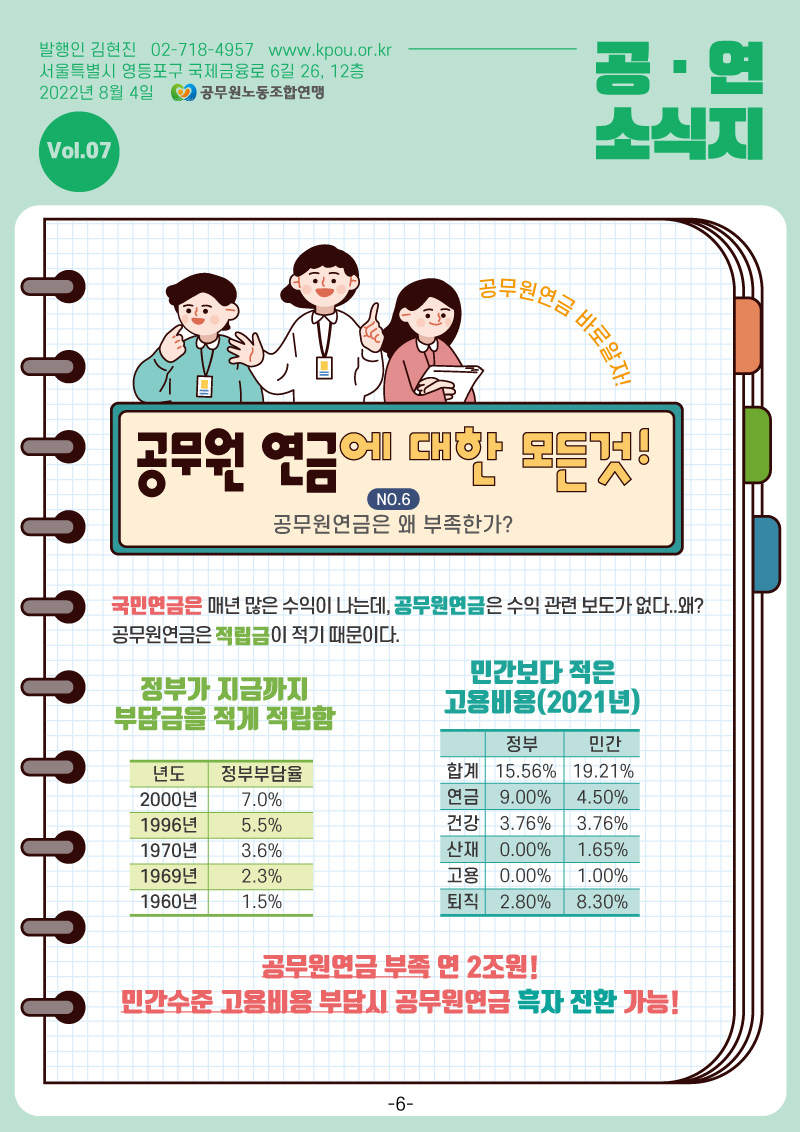 발행인 김현진 02-718-4957 www.kpou.or.kr
서울특별시 영등포구 국제금융로 6길 26, 12층
2022년 8월 4일 공무원노동조합연맹

공·연 소식지

Vol.07

공무원연금 바로알자!

공무원 연금에 대한 모든것!

NO.6

공무원연금은 왜 부족한가?

국민연금은 매년 많은 수익이 나는데, 공무원연금은 수익 관련 보도가 없다..왜? 공무원연금은 적립금이 적기 때문이다.

정부가 지금까지 부담금을 적게 적립함

| 년도 | 정부부담율 |
|---|---|
| 2000년 | 7.0% |
| 1996년 | 5.5% |
| 1970년 | 3.6% |
| 1969년 | 2.3% |
| 1960년 | 1.5% |

민간보다 적은 고용비용(2021년)

| | 정부 | 민간 |
|---|---|---|
| 합계 | 15.56% | 19.21% |
| 연금 | 9.00% | 4.50% |
| 건강 | 3.76% | 3.76% |
| 산재 | 0.00% | 1.65% |
| 고용 | 0.00% | 1.00% |
| 퇴직 | 2.80% | 8.30% |

공무원연금 부족 연 2조원!
민간수준 고용비용 부담시 공무원연금 흑자 전환 가능!

-6-